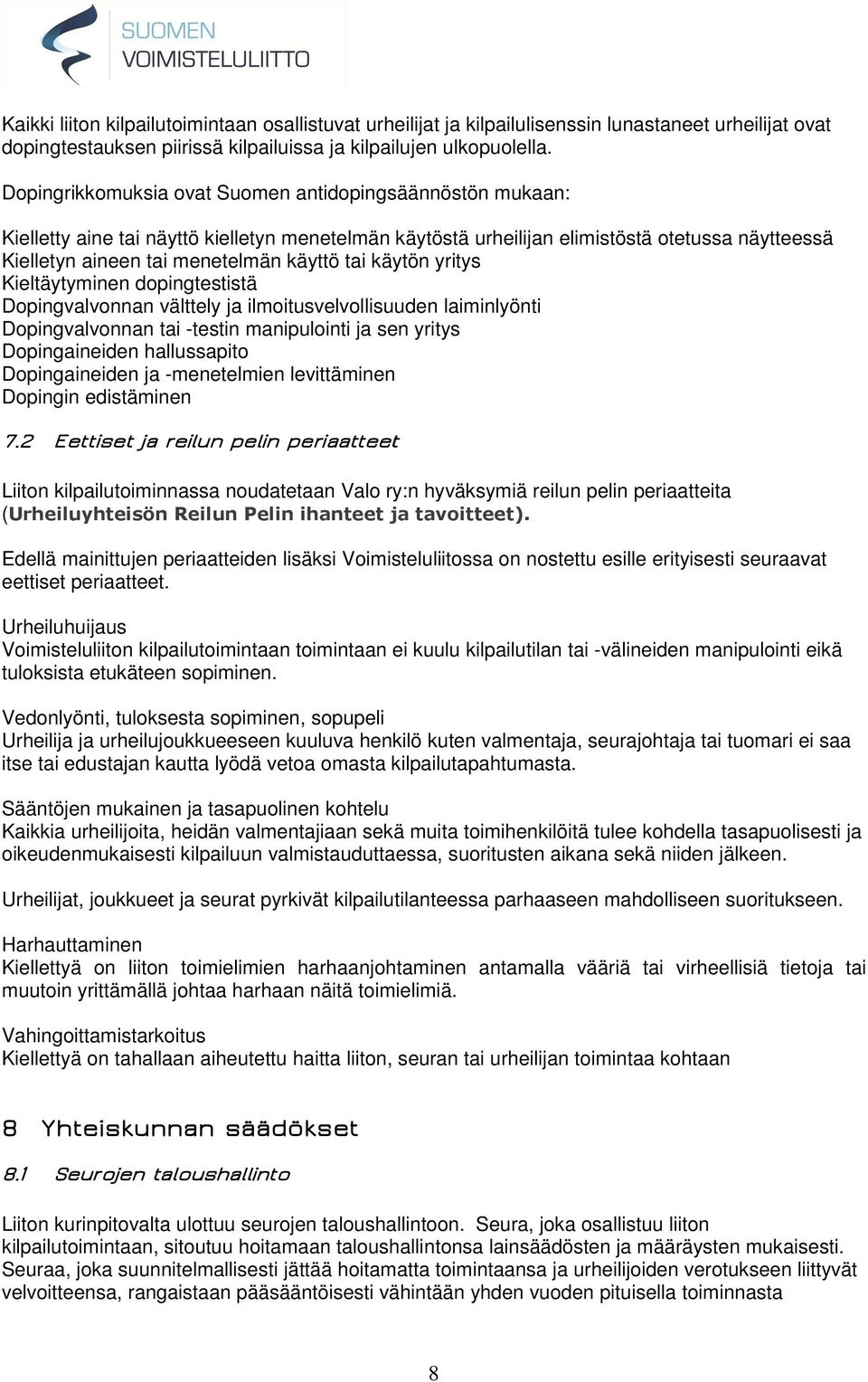 SUOMEN VOIMISTELULIITTO

Kaikki liiton kilpailutoimintaan osallistuvat urheilijat ja kilpailulisenssin lunastaneet urheilijat ovat dopingtestauksen piirissä kilpailuissa ja kilpailujen ulkopuolella.

Dopingrikkomuksia ovat Suomen antidopingsäännöstön mukaan:

Kielletty aine tai näyttö kielletyn menetelmän käytöstä urheilijan elimistöstä otetussa näytteessä
Kielletyn aineen tai menetelmän käyttö tai käytön yritys
Kieltäytyminen dopingtestistä
Dopingvalvonnan välttely ja ilmoitusvelvollisuuden laiminlyönti
Dopingvalvonnan tai -testin manipulointi ja sen yritys
Dopingaineiden hallussapito
Dopingaineiden ja -menetelmien levittäminen
Dopingin edistäminen

7.2 Eettiset ja reilun pelin periaatteet

Liiton kilpailutoiminnassa noudatetaan Valo ry:n hyväksymiä reilun pelin periaatteita (Urheiluyhteisön Reilun Pelin ihanteet ja tavoitteet).

Edellä mainittujen periaatteiden lisäksi Voimisteluliitossa on nostettu esille erityisesti seuraavat eettiset periaatteet.

Urheiluhuijaus
Voimisteluliiton kilpailutoimintaan toimintaan ei kuulu kilpailutilan tai -välineiden manipulointi eikä tuloksista etukäteen sopiminen.

Vedonlyönti, tuloksesta sopiminen, sopupeli
Urheilija ja urheilujoukkueeseen kuuluva henkilö kuten valmentaja, seurajohtaja tai tuomari ei saa itse tai edustajan kautta lyödä vetoa omasta kilpailutapahtumasta.

Sääntöjen mukainen ja tasapuolinen kohtelu
Kaikkia urheilijoita, heidän valmentajiaan sekä muita toimihenkilöitä tulee kohdella tasapuolisesti ja oikeudenmukaisesti kilpailuun valmistauduttaessa, suoritusten aikana sekä niiden jälkeen.

Urheilijat, joukkueet ja seurat pyrkivät kilpailutilanteessa parhaaseen mahdolliseen suoritukseen.

Harhauttaminen
Kiellettyä on liiton toimielimien harhaanjohtaminen antamalla vääriä tai virheellisiä tietoja tai muutoin yrittämällä johtaa harhaan näitä toimielimiä.

Vahingoittamistarkoitus
Kiellettyä on tahallaan aiheutettu haitta liiton, seuran tai urheilijan toimintaa kohtaan

8 Yhteiskunnan säädökset

8.1 Seurojen taloushallinto

Liiton kurinpitovalta ulottuu seurojen taloushallintoon. Seura, joka osallistuu liiton kilpailutoimintaan, sitoutuu hoitamaan taloushallintonsa lainsäädösten ja määräysten mukaisesti. Seuraa, joka suunnitelmallisesti jättää hoitamatta toimintaansa ja urheilijoiden verotukseen liittyvät velvoitteensa, rangaistaan pääsääntöisesti vähintään yhden vuoden pituisella toiminnasta

8